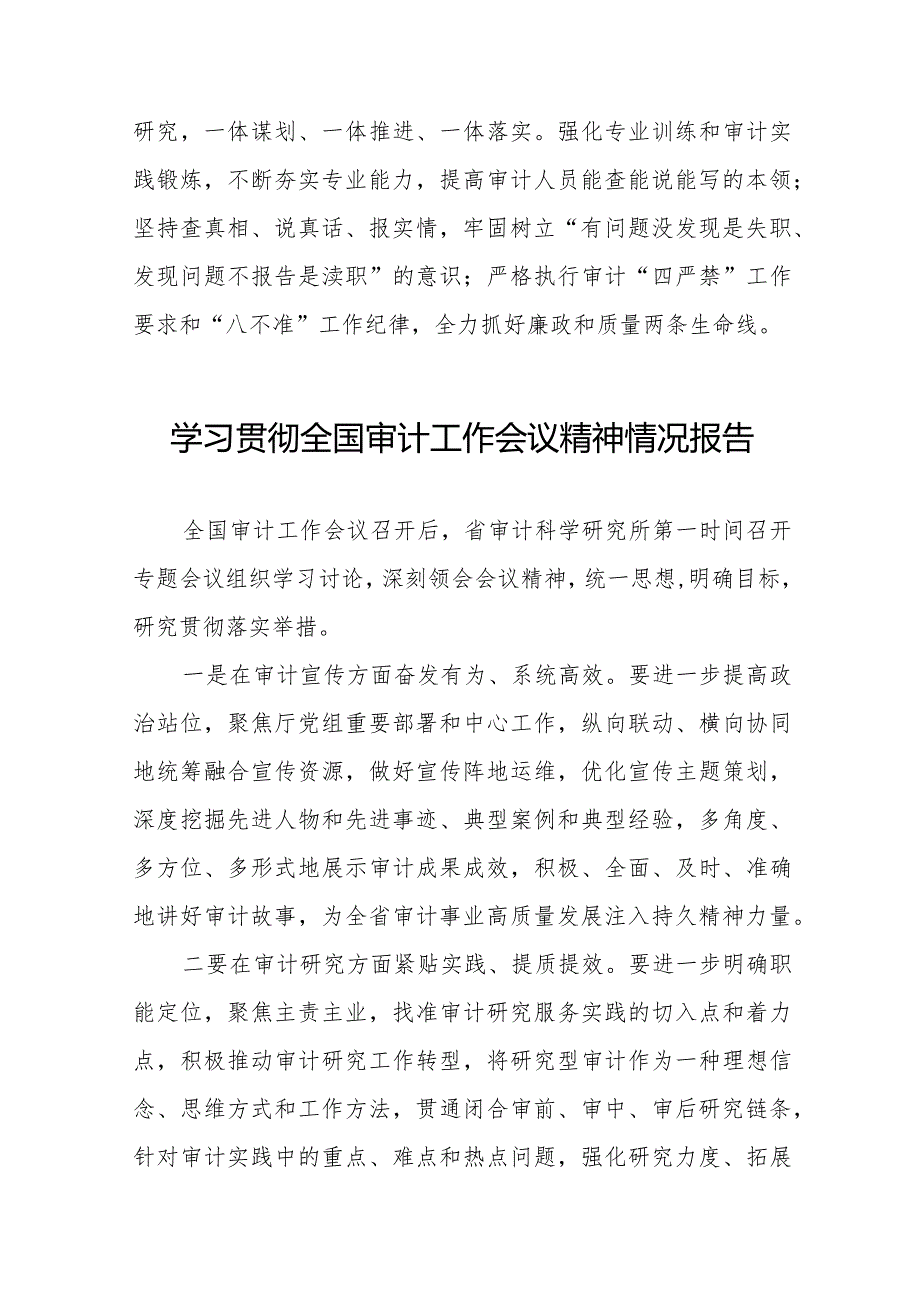 研究，一体谋划、一体推进、一体落实。强化专业训练和审计实践锻炼，不断夯实专业能力，提高审计人员能查能说能写的本领；坚持查真相、说真话、报实情，牢固树立“有问题没发现是失职、发现问题不报告是渎职”的意识；严格执行审计“四严禁”工作要求和“八不准”工作纪律，全力抓好廉政和质量两条生命线。

学习贯彻全国审计工作会议精神情况报告

全国审计工作会议召开后，省审计科学研究所第一时间召开专题会议组织学习讨论，深刻领会会议精神，统一思想，明确目标，研究贯彻落实举措。

一是在审计宣传方面奋发有为、系统高效。要进一步提高政治站位，聚焦厅党组重要部署和中心工作，纵向联动、横向协同地统筹融合宣传资源，做好宣传阵地运维，优化宣传主题策划，深度挖掘先进人物和先进事迹、典型案例和典型经验，多角度、多方位、多形式地展示审计成果成效，积极、全面、及时、准确地讲好审计故事，为全省审计事业高质量发展注入持久精神力量。

二要在审计研究方面紧贴实践、提质提效。要进一步明确职能定位，聚焦主责主业，找准审计研究服务实践的切入点和着力点，积极推动审计研究工作转型，将研究型审计作为一种理想信念、思维方式和工作方法，贯通闭合审前、审中、审后研究链条，针对审计实践中的重点、难点和热点问题，强化研究力度、拓展